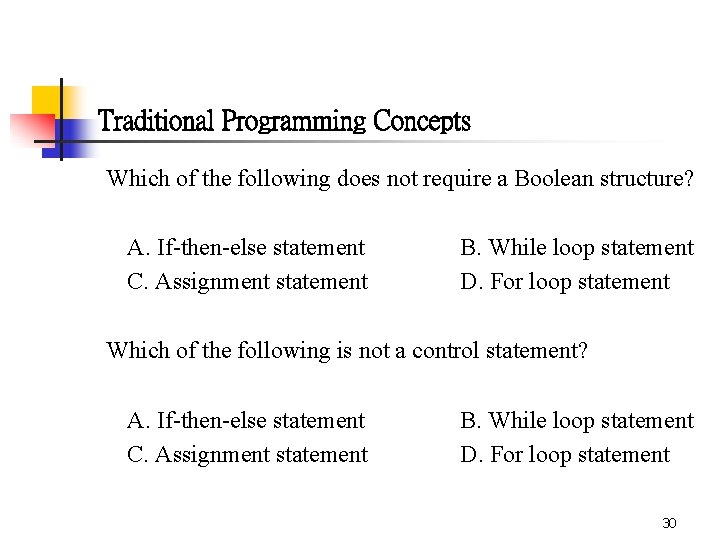 Traditional Programming Concepts

Which of the following does not require a Boolean structure?

A. If-then-else statement
B. While loop statement
C. Assignment statement
D. For loop statement

Which of the following is not a control statement?

A. If-then-else statement
B. While loop statement
C. Assignment statement
D. For loop statement

30